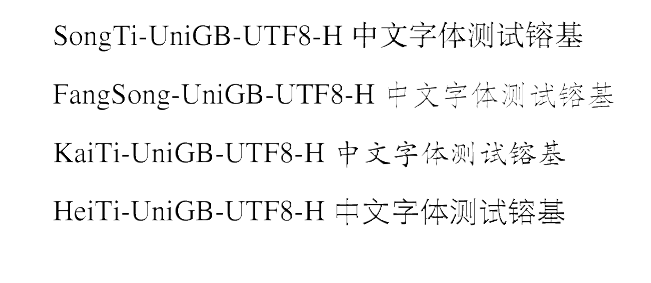 SongTi-UniGB-UTF8-H 中文字体测试镕基

FangSong-UniGB-UTF8-H 中文字体测试镕基

KaiTi-UniGB-UTF8-H 中文字体测试镕基

HeiTi-UniGB-UTF8-H 中文字体测试镕基